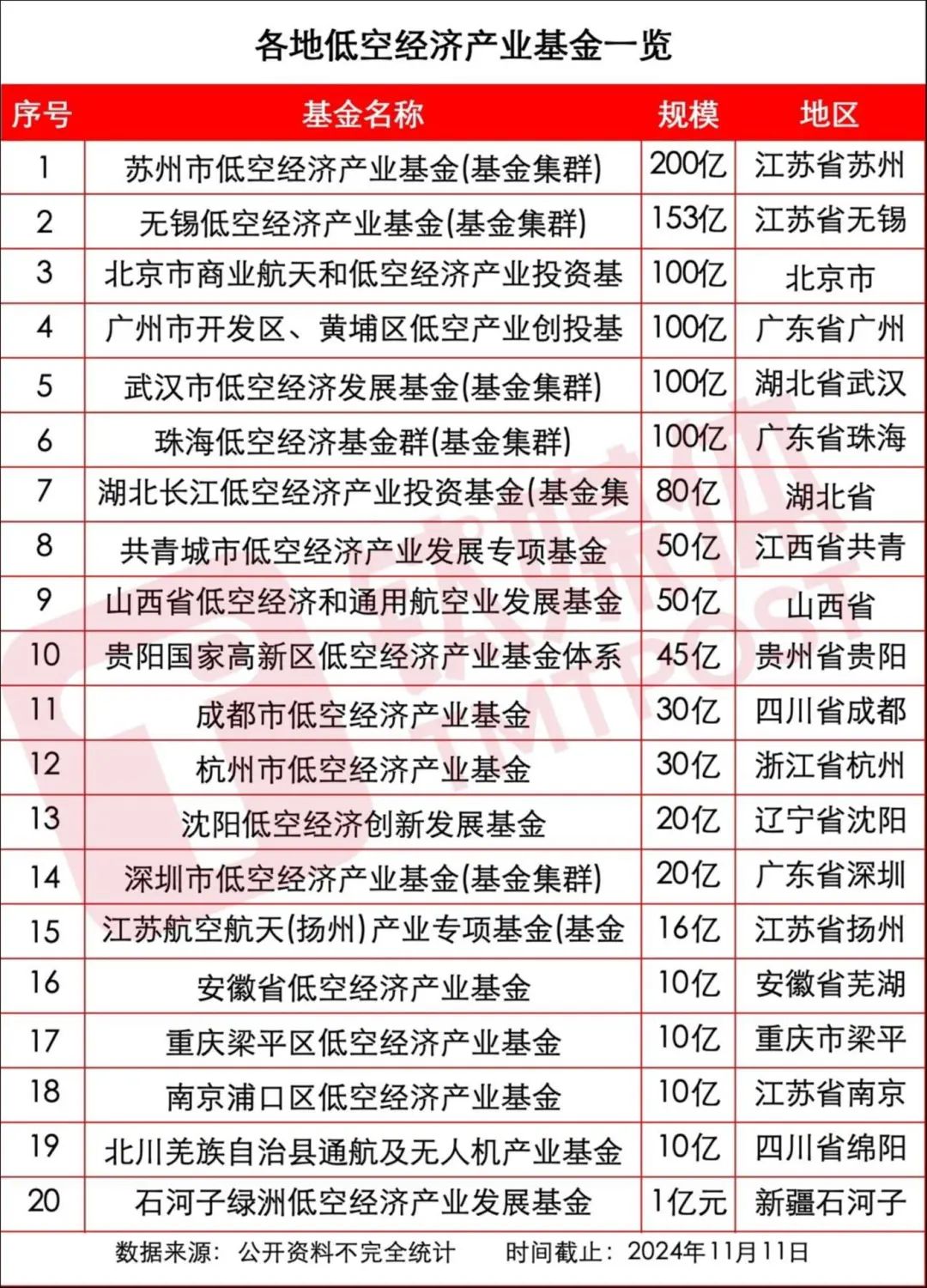 各地低空经济产业基金一览

| 序号 | 基金名称 | 规模 | 地区 |
|---|---|---|---|
| 1 | 苏州市低空经济产业基金(基金集群) | 200亿 | 江苏省苏州 |
| 2 | 无锡低空经济产业基金(基金集群) | 153亿 | 江苏省无锡 |
| 3 | 北京市商业航天和低空经济产业投资基 | 100亿 | 北京市 |
| 4 | 广州市开发区、黄埔区低空产业创投基 | 100亿 | 广东省广州 |
| 5 | 武汉市低空经济发展基金(基金集群) | 100亿 | 湖北省武汉 |
| 6 | 珠海低空经济基金群(基金集群) | 100亿 | 广东省珠海 |
| 7 | 湖北长江低空经济产业投资基金(基金集 | 80亿 | 湖北省 |
| 8 | 共青城市低空经济产业发展专项基金 | 50亿 | 江西省共青 |
| 9 | 山西省低空经济和通用航空业发展基金 | 50亿 | 山西省 |
| 10 | 贵阳国家高新区低空经济产业基金体系 | 45亿 | 贵州省贵阳 |
| 11 | 成都市低空经济产业基金 | 30亿 | 四川省成都 |
| 12 | 杭州市低空经济产业基金 | 30亿 | 浙江省杭州 |
| 13 | 沈阳低空经济创新发展基金 | 20亿 | 辽宁省沈阳 |
| 14 | 深圳市低空经济产业基金(基金集群) | 20亿 | 广东省深圳 |
| 15 | 江苏航空航天(扬州)产业专项基金(基金 | 16亿 | 江苏省扬州 |
| 16 | 安徽省低空经济产业基金 | 10亿 | 安徽省芜湖 |
| 17 | 重庆梁平区低空经济产业基金 | 10亿 | 重庆市梁平 |
| 18 | 南京浦口区低空经济产业基金 | 10亿 | 江苏省南京 |
| 19 | 北川羌族自治县通航及无人机产业基金 | 10亿 | 四川省绵阳 |
| 20 | 石河子绿洲低空经济产业发展基金 | 1亿元 | 新疆石河子 |

数据来源：公开资料不完全统计　时间截止：2024年11月11日

钛媒体 TMTPOST